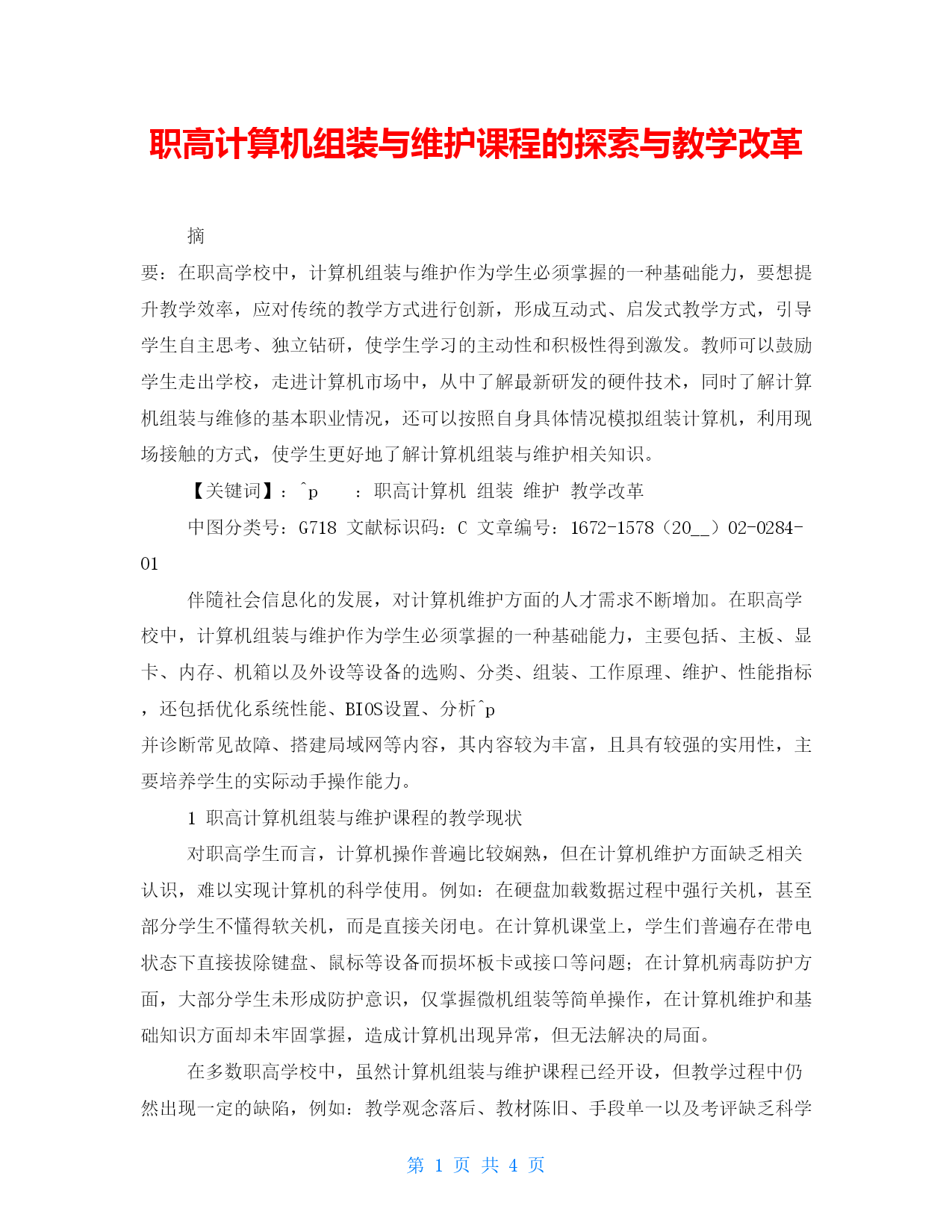 职高计算机组装与维护课程的探索与教学改革

摘

要：在职高学校中，计算机组装与维护作为学生必须掌握的一种基础能力，要想提升教学效率，应对传统的教学方式进行创新，形成互动式、启发式教学方式，引导学生自主思考、独立钻研，使学生学习的主动性和积极性得到激发。教师可以鼓励学生走出学校，走进计算机市场中，从中了解最新研发的硬件技术，同时了解计算机组装与维修的基本职业情况，还可以按照自身具体情况模拟组装计算机，利用现场接触的方式，使学生更好地了解计算机组装与维护相关知识。

【关键词】：^p　：职高计算机 组装 维护 教学改革

中图分类号：G718 文献标识码：C 文章编号：1672-1578（20__）02-0284-01

伴随社会信息化的发展，对计算机维护方面的人才需求不断增加。在职高学校中，计算机组装与维护作为学生必须掌握的一种基础能力，主要包括、主板、显卡、内存、机箱以及外设等设备的选购、分类、组装、工作原理、维护、性能指标，还包括优化系统性能、BIOS设置、分析^p
并诊断常见故障、搭建局域网等内容，其内容较为丰富，且具有较强的实用性，主要培养学生的实际动手操作能力。

1 职高计算机组装与维护课程的教学现状

对职高学生而言，计算机操作普遍比较娴熟，但在计算机维护方面缺乏相关认识，难以实现计算机的科学使用。例如：在硬盘加载数据过程中强行关机，甚至部分学生不懂得软关机，而是直接关闭电。在计算机课堂上，学生们普遍存在带电状态下直接拔除键盘、鼠标等设备而损坏板卡或接口等问题；在计算机病毒防护方面，大部分学生未形成防护意识，仅掌握微机组装等简单操作，在计算机维护和基础知识方面却未牢固掌握，造成计算机出现异常，但无法解决的局面。

在多数职高学校中，虽然计算机组装与维护课程已经开设，但教学过程中仍然出现一定的缺陷，例如：教学观念落后、教材陈旧、手段单一以及考评缺乏科学

第 1 页 共 4 页